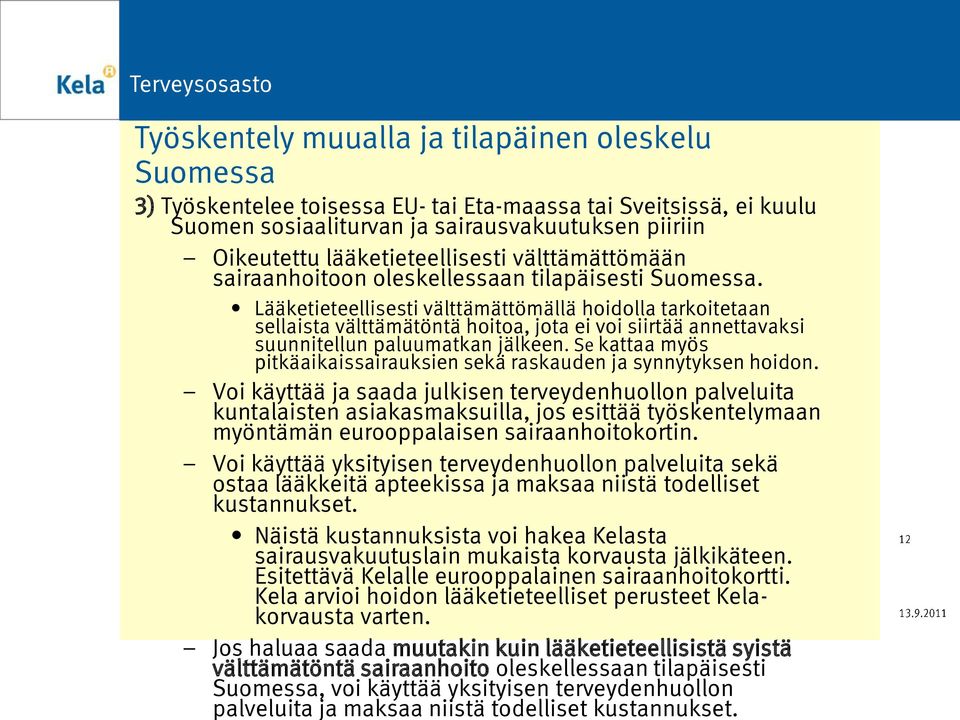 Kela Terveysosasto

Työskentely muualla ja tilapäinen oleskelu Suomessa

3) Työskentelee toisessa EU- tai Eta-maassa tai Sveitsissä, ei kuulu Suomen sosiaaliturvan ja sairausvakuutuksen piiriin

– Oikeutettu lääketieteellisesti välttämättömään sairaanhoitoon oleskellessaan tilapäisesti Suomessa.

• Lääketieteellisesti välttämättömällä hoidolla tarkoitetaan sellaista välttämätöntä hoitoa, jota ei voi siirtää annettavaksi suunnitellun paluumatkan jälkeen. Se kattaa myös pitkäaikaissairauksien sekä raskauden ja synnytyksen hoidon.

– Voi käyttää ja saada julkisen terveydenhuollon palveluita kuntalaisten asiakasmaksuilla, jos esittää työskentelymaan myöntämän eurooppalaisen sairaanhoitokortin.

– Voi käyttää yksityisen terveydenhuollon palveluita sekä ostaa lääkkeitä apteekissa ja maksaa niistä todelliset kustannukset.

• Näistä kustannuksista voi hakea Kelasta sairausvakuutuslain mukaista korvausta jälkikäteen. Esitettävä Kelalle eurooppalainen sairaanhoitokortti. Kela arvioi hoidon lääketieteelliset perusteet Kela-korvausta varten.

– Jos haluaa saada muutakin kuin lääketieteellisistä syistä välttämätöntä sairaanhoito oleskellessaan tilapäisesti Suomessa, voi käyttää yksityisen terveydenhuollon palveluita ja maksaa niistä todelliset kustannukset.

12

13.9.2011